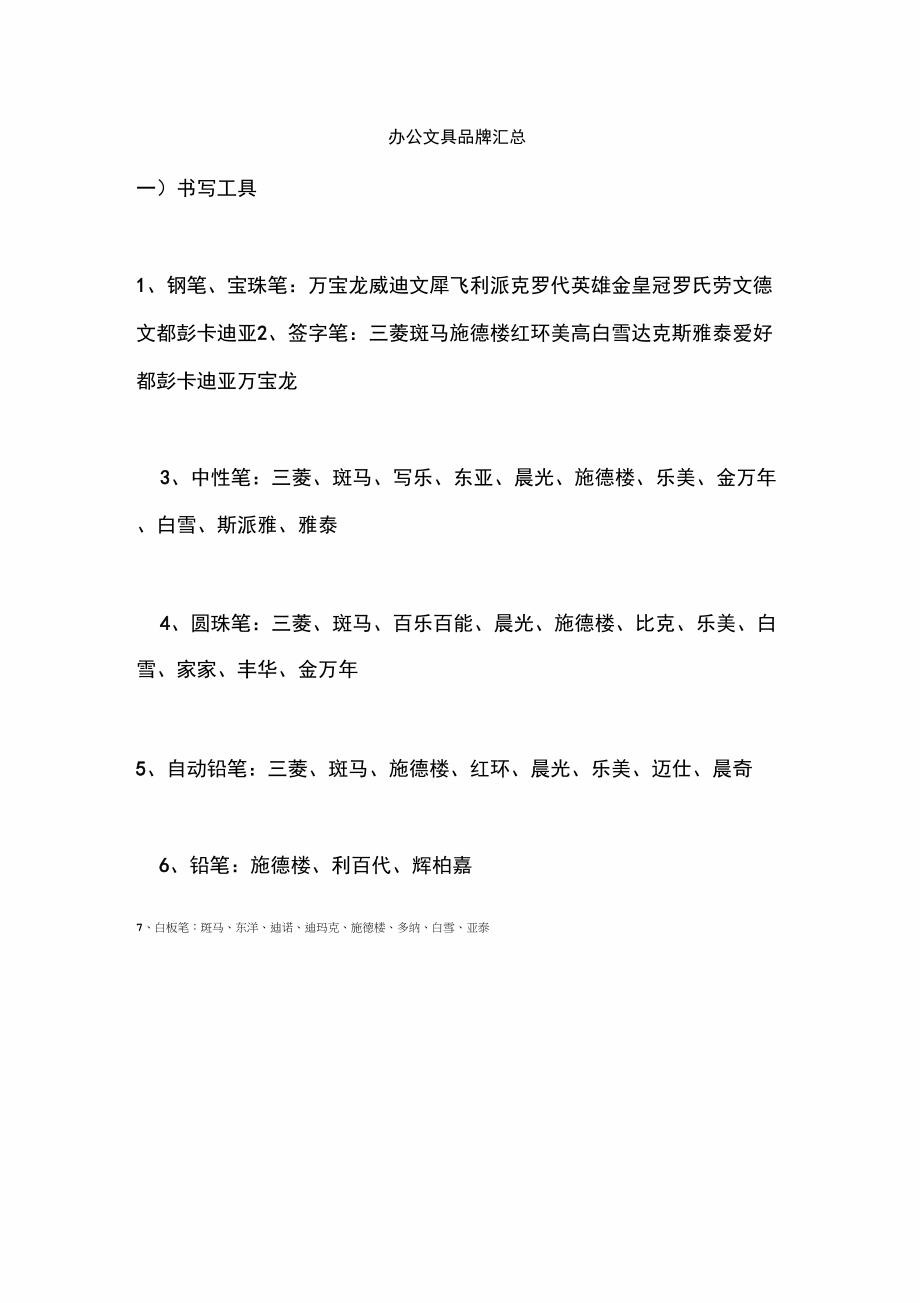 办公文具品牌汇总

一）书写工具

1、钢笔、宝珠笔：万宝龙威迪文犀飞利派克罗代英雄金皇冠罗氏劳文德文都彭卡迪亚2、签字笔：三菱斑马施德楼红环美高白雪达克斯雅泰爱好都彭卡迪亚万宝龙

3、中性笔：三菱、斑马、写乐、东亚、晨光、施德楼、乐美、金万年、白雪、斯派雅、雅泰

4、圆珠笔：三菱、斑马、百乐百能、晨光、施德楼、比克、乐美、白雪、家家、丰华、金万年

5、自动铅笔：三菱、斑马、施德楼、红环、晨光、乐美、迈仕、晨奇

6、铅笔：施德楼、利百代、辉柏嘉

7、白板笔：斑马、东洋、迪诺、迪玛克、施德楼、多纳、白雪、亚泰